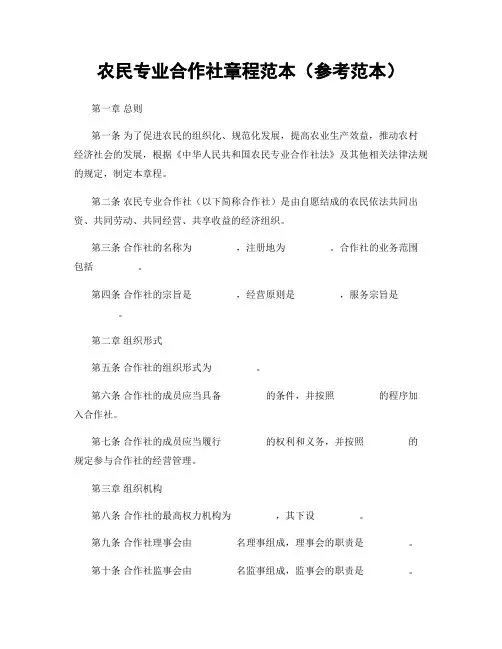 农民专业合作社章程范本（参考范本）

第一章 总则

第一条 为了促进农民的组织化、规范化发展，提高农业生产效益，推动农村经济社会的发展，根据《中华人民共和国农民专业合作社法》及其他相关法律法规的规定，制定本章程。

第二条 农民专业合作社（以下简称合作社）是由自愿结成的农民依法共同出资、共同劳动、共同经营、共享收益的经济组织。

第三条 合作社的名称为 ，注册地为 。合作社的业务范围包括 。

第四条 合作社的宗旨是 ，经营原则是 ，服务宗旨是 。

第二章 组织形式

第五条 合作社的组织形式为 。

第六条 合作社的成员应当具备 的条件，并按照 的程序加入合作社。

第七条 合作社的成员应当履行 的权利和义务，并按照 的规定参与合作社的经营管理。

第三章 组织机构

第八条 合作社的最高权力机构为 ，其下设 。

第九条 合作社理事会由 名理事组成，理事会的职责是 。

第十条 合作社监事会由 名监事组成，监事会的职责是 。